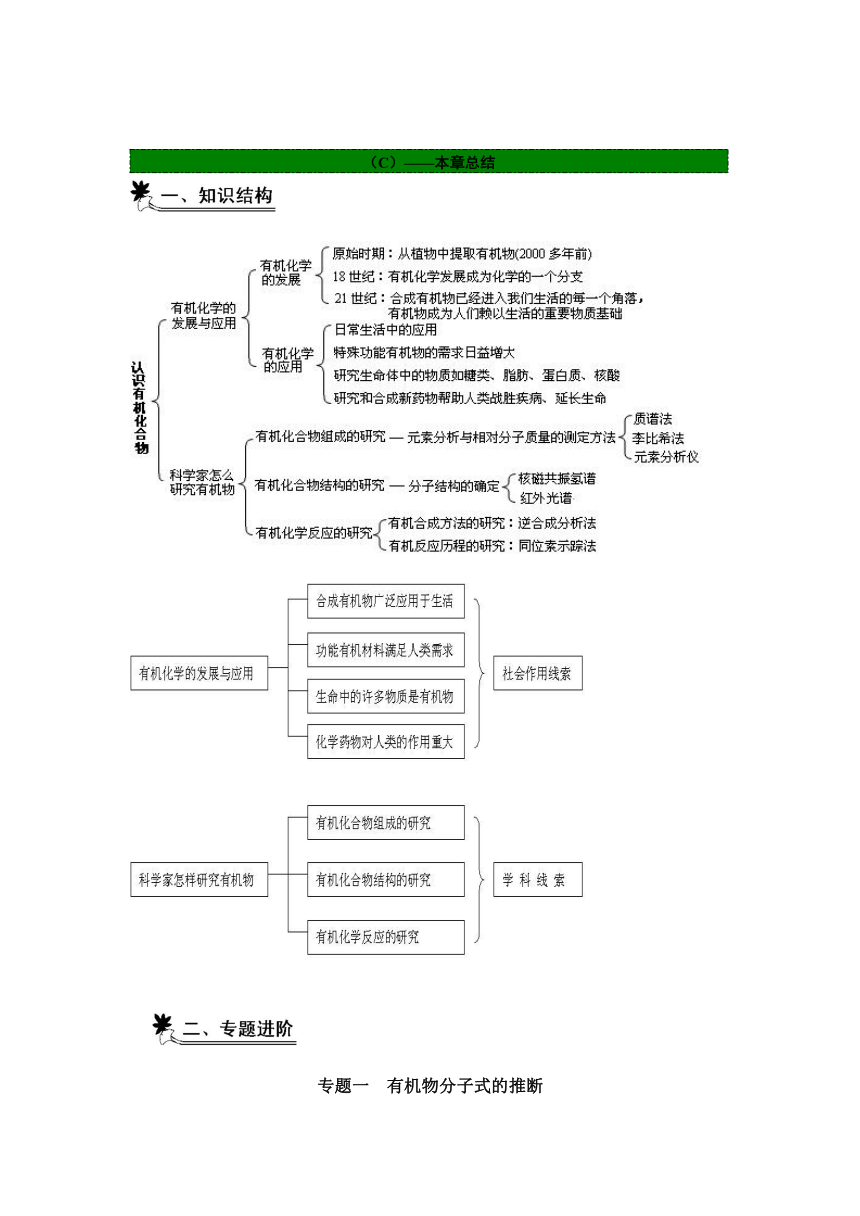 （C）——本章总结

一、知识结构

认识有机化合物

有机化学的发展与应用

有机化学的发展

原始时期：从植物中提取有机物(2000 多年前)

18 世纪：有机化学发展成为化学的一个分支

21 世纪：合成有机物已经进入我们生活的每一个角落，有机物成为人们赖以生活的重要物质基础

有机化学的应用

日常生活中的应用

特殊功能有机物的需求日益增大

研究生命体中的物质如糖类、脂肪、蛋白质、核酸

研究和合成新药物帮助人类战胜疾病、延长生命

科学家怎么研究有机物

有机化合物组成的研究 — 元素分析与相对分子质量的测定方法

质谱法

李比希法

元素分析仪

有机化合物结构的研究 — 分子结构的确定

核磁共振氢谱

红外光谱

有机化学反应的研究

有机合成方法的研究：逆合成分析法

有机反应历程的研究：同位素示踪法

有机化学的发展与应用

合成有机物广泛应用于生活

功能有机材料满足人类需求

生命中的许多物质是有机物

化学药物对人类的作用重大

社会作用线索

科学家怎样研究有机物

有机化合物组成的研究

有机化合物结构的研究

有机化学反应的研究

学 科 线 索

二、专题进阶

专题一　有机物分子式的推断